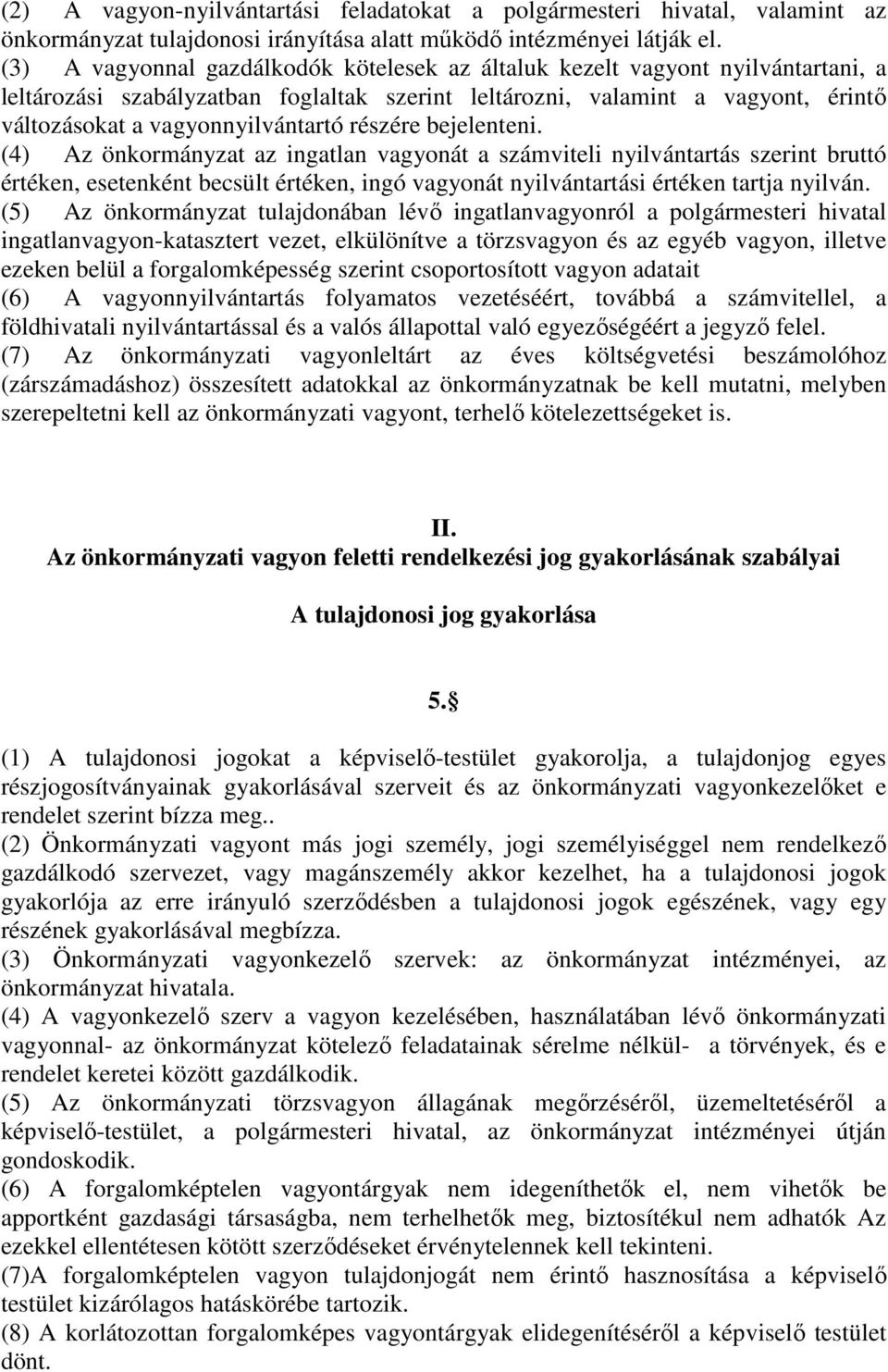 (2) A vagyon-nyilvántartási feladatokat a polgármesteri hivatal, valamint az önkormányzat tulajdonosi irányítása alatt működő intézményei látják el.
(3) A vagyonnal gazdálkodók kötelesek az általuk kezelt vagyont nyilvántartani, a leltározási szabályzatban foglaltak szerint leltározni, valamint a vagyont, érintő változásokat a vagyonnyilvántartó részére bejelenteni.
(4) Az önkormányzat az ingatlan vagyonát a számviteli nyilvántartás szerint bruttó értéken, esetenként becsült értéken, ingó vagyonát nyilvántartási értéken tartja nyilván.
(5) Az önkormányzat tulajdonában lévő ingatlanvagyonról a polgármesteri hivatal ingatlanvagyon-katasztert vezet, elkülönítve a törzsvagyon és az egyéb vagyon, illetve ezeken belül a forgalomképesség szerint csoportosított vagyon adatait
(6) A vagyonnyilvántartás folyamatos vezetéséért, továbbá a számvitellel, a földhivatali nyilvántartással és a valós állapottal való egyezőségéért a jegyző felel.
(7) Az önkormányzati vagyonleltárt az éves költségvetési beszámolóhoz (zárszámadáshoz) összesített adatokkal az önkormányzatnak be kell mutatni, melyben szerepeltetni kell az önkormányzati vagyont, terhelő kötelezettségeket is.

II.
Az önkormányzati vagyon feletti rendelkezési jog gyakorlásának szabályai

A tulajdonosi jog gyakorlása

5.§

(1) A tulajdonosi jogokat a képviselő-testület gyakorolja, a tulajdonjog egyes részjogosítványainak gyakorlásával szerveit és az önkormányzati vagyonkezelőket e rendelet szerint bízza meg..
(2) Önkormányzati vagyont más jogi személy, jogi személyiséggel nem rendelkező gazdálkodó szervezet, vagy magánszemély akkor kezelhet, ha a tulajdonosi jogok gyakorlója az erre irányuló szerződésben a tulajdonosi jogok egészének, vagy egy részének gyakorlásával megbízza.
(3) Önkormányzati vagyonkezelő szervek: az önkormányzat intézményei, az önkormányzat hivatala.
(4) A vagyonkezelő szerv a vagyon kezelésében, használatában lévő önkormányzati vagyonnal- az önkormányzat kötelező feladatainak sérelme nélkül- a törvények, és e rendelet keretei között gazdálkodik.
(5) Az önkormányzati törzsvagyon állagának megőrzéséről, üzemeltetéséről a képviselő-testület, a polgármesteri hivatal, az önkormányzat intézményei útján gondoskodik.
(6) A forgalomképtelen vagyontárgyak nem idegeníthetők el, nem vihetők be apportként gazdasági társaságba, nem terhelhetők meg, biztosítékul nem adhatók Az ezekkel ellentétesen kötött szerződéseket érvénytelennek kell tekinteni.
(7)A forgalomképtelen vagyon tulajdonjogát nem érintő hasznosítása a képviselő testület kizárólagos hatáskörébe tartozik.
(8) A korlátozottan forgalomképes vagyontárgyak elidegenítéséről a képviselő testület dönt.